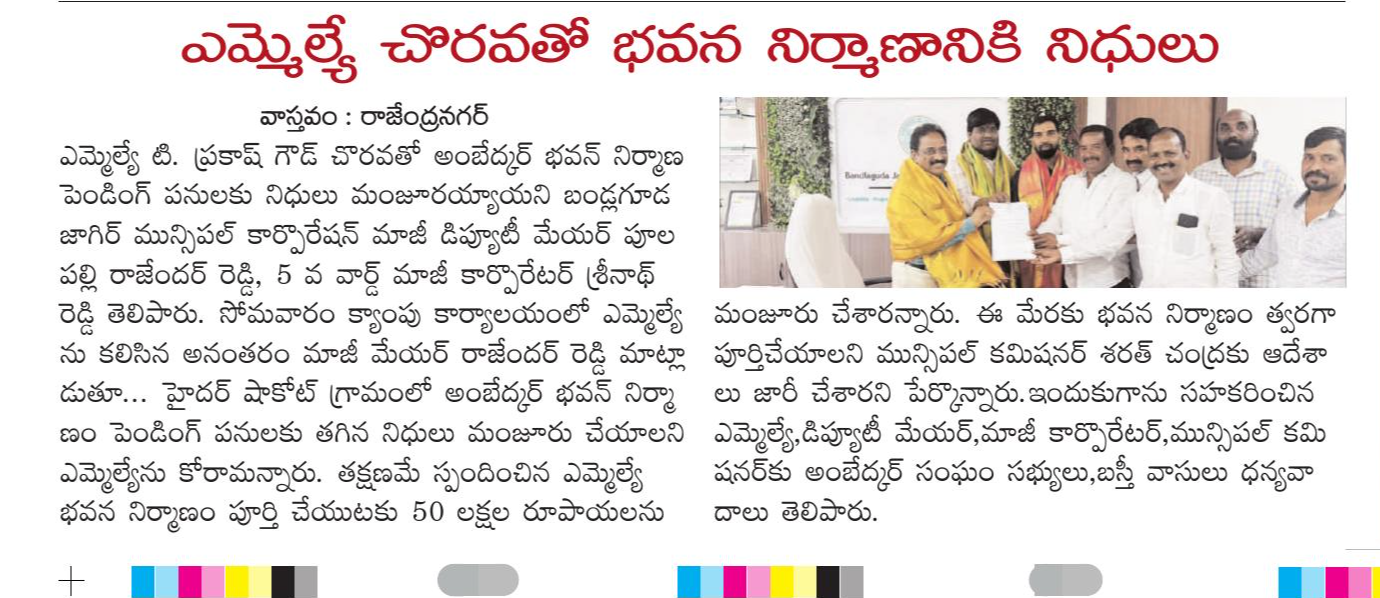 ఎమ్మెల్యే చొరవతో భవన నిర్మాణానికి నిధులు

వాస్తవం : రాజేంద్రనగర్

ఎమ్మెల్యే టి. ప్రకాష్ గౌడ్ చొరవతో అంబేద్కర్ భవన్ నిర్మాణ పెండింగ్ పనులకు నిధులు మంజూరయ్యాయని బండ్లగూడ జాగిర్ మున్సిపల్ కార్పొరేషన్ మాజీ డిప్యూటీ మేయర్ పూల పల్లి రాజేందర్ రెడ్డి, 5 వ వార్డ్ మాజీ కార్పొరేటర్ శ్రీనాథ్ రెడ్డి తెలిపారు. సోమవారం క్యాంపు కార్యాలయంలో ఎమ్మెల్యే ను కలిసిన అనంతరం మాజీ మేయర్ రాజేందర్ రెడ్డి మాట్లా డుతూ... హైదర్ షాకోట్ గ్రామంలో అంబేద్కర్ భవన్ నిర్మా ణం పెండింగ్ పనులకు తగిన నిధులు మంజూరు చేయాలని ఎమ్మెల్యేను కోరామన్నారు. తక్షణమే స్పందించిన ఎమ్మెల్యే భవన నిర్మాణం పూర్తి చేయుటకు 50 లక్షల రూపాయలను

మంజూరు చేశారన్నారు. ఈ మేరకు భవన నిర్మాణం త్వరగా పూర్తిచేయాలని మున్సిపల్ కమిషనర్ శరత్ చంద్రకు ఆదేశా లు జారీ చేశారని పేర్కొన్నారు.ఇందుకుగాను సహకరించిన ఎమ్మెల్యే,డిప్యూటీ మేయర్,మాజీ కార్పొరేటర్,మున్సిపల్ కమి షనర్‌కు అంబేద్కర్ సంఘం సభ్యులు,బస్తీ వాసులు ధన్యవా దాలు తెలిపారు.